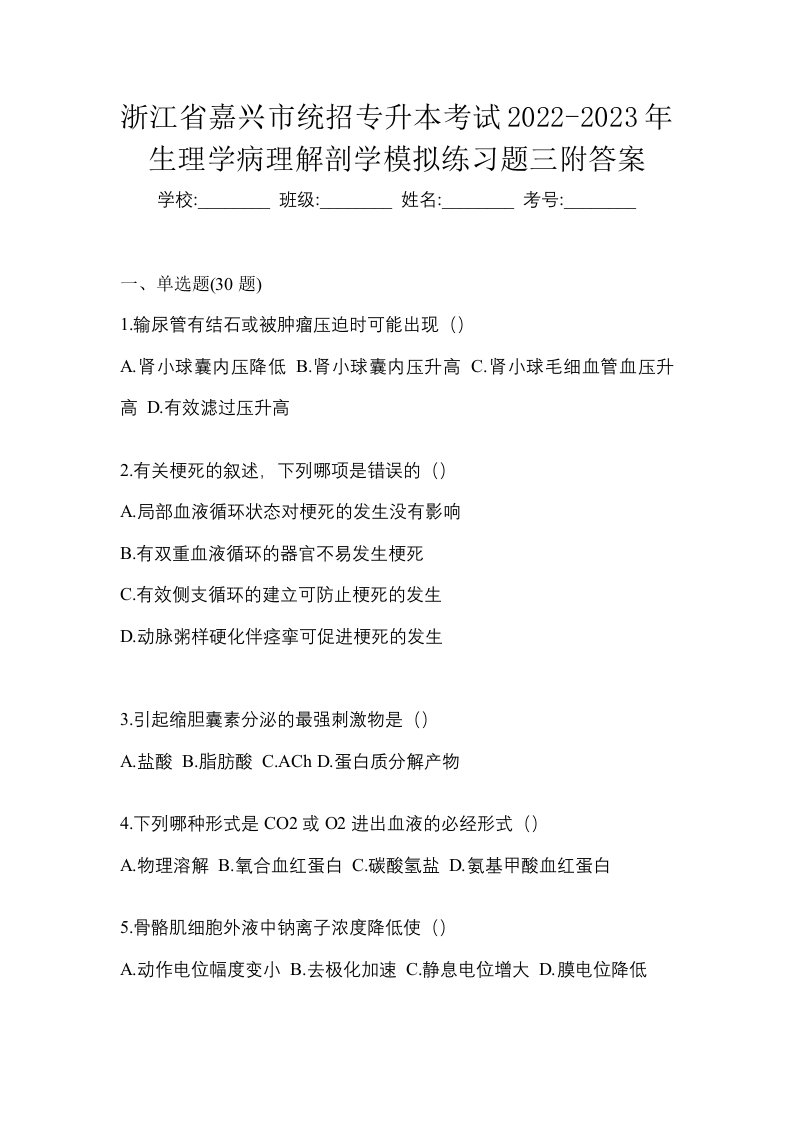 浙江省嘉兴市统招专升本考试2022-2023年生理学病理解剖学模拟练习题三附答案

学校:________ 班级:________ 姓名:________ 考号:________

一、单选题(30 题)

1.输尿管有结石或被肿瘤压迫时可能出现（）

A.肾小球囊内压降低 B.肾小球囊内压升高 C.肾小球毛细血管血压升高 D.有效滤过压升高

2.有关梗死的叙述，下列哪项是错误的（）

A.局部血液循环状态对梗死的发生没有影响

B.有双重血液循环的器官不易发生梗死

C.有效侧支循环的建立可防止梗死的发生

D.动脉粥样硬化伴痉挛可促进梗死的发生

3.引起缩胆囊素分泌的最强刺激物是（）

A.盐酸 B.脂肪酸 C.ACh D.蛋白质分解产物

4.下列哪种形式是 CO2 或 O2 进出血液的必经形式（）

A.物理溶解 B.氧合血红蛋白 C.碳酸氢盐 D.氨基甲酸血红蛋白

5.骨骼肌细胞外液中钠离子浓度降低使（）

A.动作电位幅度变小 B.去极化加速 C.静息电位增大 D.膜电位降低